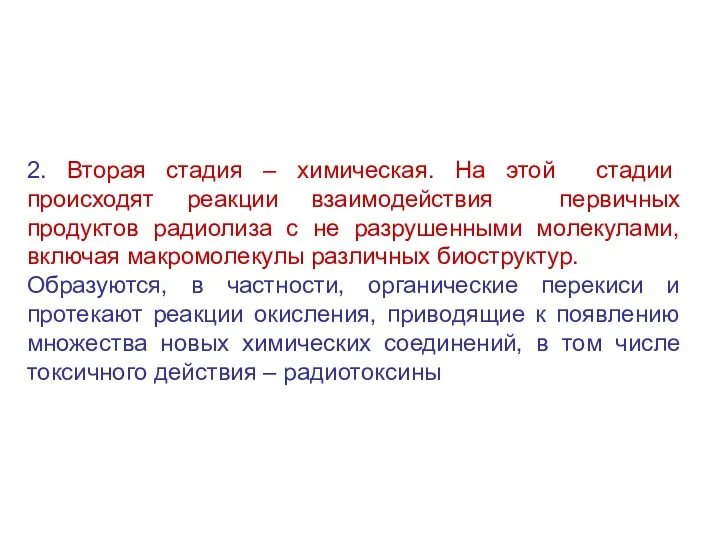 2. Вторая стадия – химическая. На этой стадии происходят реакции взаимодействия первичных продуктов радиолиза с не разрушенными молекулами, включая макромолекулы различных биоструктур.

Образуются, в частности, органические перекиси и протекают реакции окисления, приводящие к появлению множества новых химических соединений, в том числе токсичного действия – радиотоксины